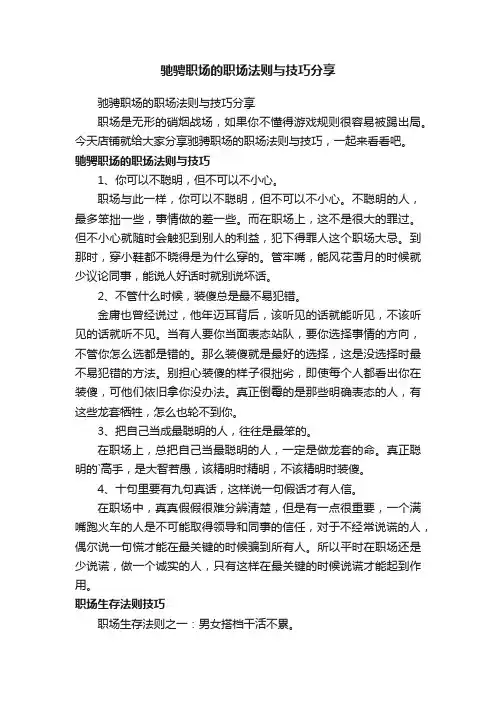 驰骋职场的职场法则与技巧分享

驰骋职场的职场法则与技巧分享

职场是无形的硝烟战场，如果你不懂得游戏规则很容易被踢出局。今天店铺就给大家分享驰骋职场的职场法则与技巧，一起来看看吧。

驰骋职场的职场法则与技巧

1、你可以不聪明，但不可以不小心。

职场与此一样，你可以不聪明，但不可以不小心。不聪明的人，最多笨拙一些，事情做的差一些。而在职场上，这不是很大的罪过。但不小心就随时会触犯到别人的利益，犯下得罪人这个职场大忌。到那时，穿小鞋都不晓得是为什么穿的。管牢嘴，能风花雪月的时候就少议论同事，能说人好话时就别说坏话。

2、不管什么时候，装傻总是最不易犯错。

金庸也曾经说过，他年迈耳背后，该听见的话就能听见，不该听见的话就听不见。当有人要你当面表态站队，要你选择事情的方向，不管你怎么选都是错的。那么装傻就是最好的选择，这是没选择时最不易犯错的方法。别担心装傻的样子很拙劣，即使每个人都看出你在装傻，可他们依旧拿你没办法。真正倒霉的是那些明确表态的人，有这些龙套牺牲，怎么也轮不到你。

3、把自己当成最聪明的人，往往是最笨的。

在职场上，总把自己当最聪明的人，一定是做龙套的命。真正聪明的`高手，是大智若愚，该精明时精明，不该精明时装傻。

4、十句里要有九句真话，这样说一句假话才有人信。

在职场中，真真假假很难分辨清楚，但是有一点很重要，一个满嘴跑火车的人是不可能取得领导和同事的信任，对于不经常说谎的人，偶尔说一句慌才能在最关键的时候骗到所有人。所以平时在职场还是少说谎，做一个诚实的人，只有这样在最关键的时候说谎才能起到作用。

职场生存法则技巧

职场生存法则之一：男女搭档干活不累。